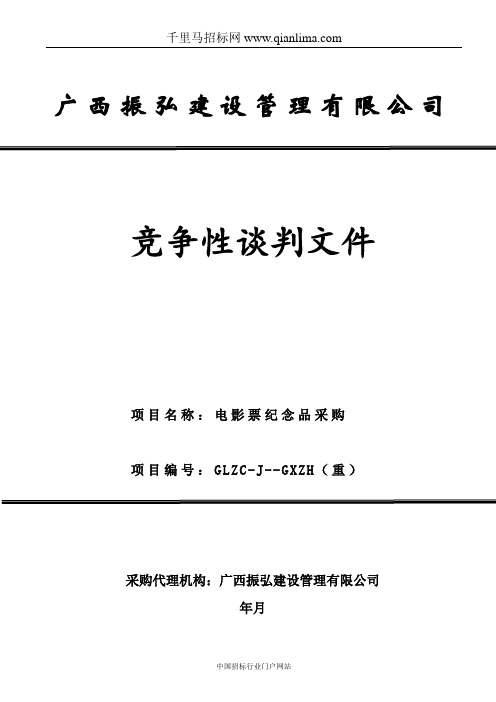 千里马招标网 www.qianlima.com

广西振弘建设管理有限公司

竞争性谈判文件

项目名称：电影票纪念品采购

项目编号：GLZC-J--GXZH（重）

采购代理机构：广西振弘建设管理有限公司

年月

中国招标行业门户网站